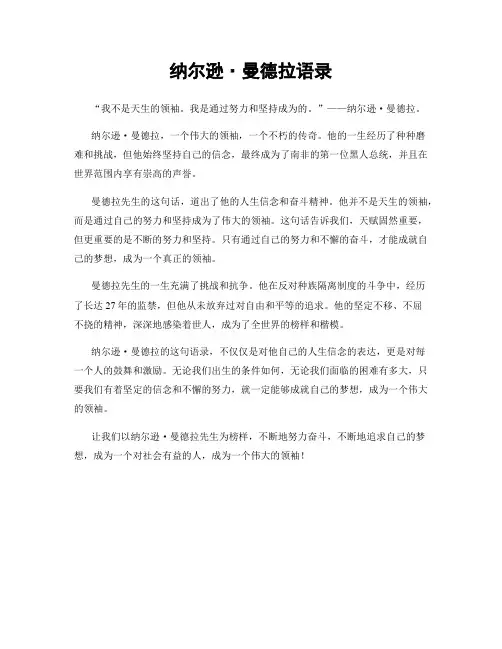 纳尔逊·曼德拉语录

“我不是天生的领袖。我是通过努力和坚持成为的。”——纳尔逊·曼德拉。

纳尔逊·曼德拉，一个伟大的领袖，一个不朽的传奇。他的一生经历了种种磨难和挑战，但他始终坚持自己的信念，最终成为了南非的第一位黑人总统，并且在世界范围内享有崇高的声誉。

曼德拉先生的这句话，道出了他的人生信念和奋斗精神。他并不是天生的领袖，而是通过自己的努力和坚持成为了伟大的领袖。这句话告诉我们，天赋固然重要，但更重要的是不断的努力和坚持。只有通过自己的努力和不懈的奋斗，才能成就自己的梦想，成为一个真正的领袖。

曼德拉先生的一生充满了挑战和抗争。他在反对种族隔离制度的斗争中，经历了长达 27 年的监禁，但他从未放弃过对自由和平等的追求。他的坚定不移、不屈不挠的精神，深深地感染着世人，成为了全世界的榜样和楷模。

纳尔逊·曼德拉的这句语录，不仅仅是对他自己的人生信念的表达，更是对每一个人的鼓舞和激励。无论我们出生的条件如何，无论我们面临的困难有多大，只要我们有着坚定的信念和不懈的努力，就一定能够成就自己的梦想，成为一个伟大的领袖。

让我们以纳尔逊·曼德拉先生为榜样，不断地努力奋斗，不断地追求自己的梦想，成为一个对社会有益的人，成为一个伟大的领袖！